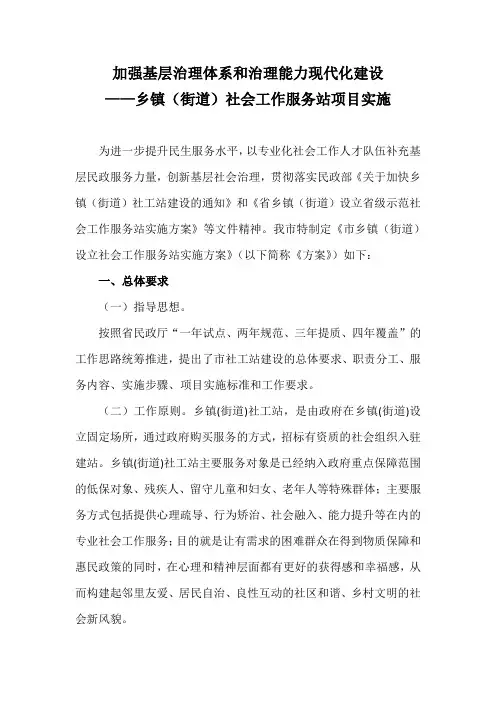 加强基层治理体系和治理能力现代化建设
——乡镇（街道）社会工作服务站项目实施

为进一步提升民生服务水平，以专业化社会工作人才队伍补充基层民政服务力量，创新基层社会治理，贯彻落实民政部《关于加快乡镇（街道）社工站建设的通知》和《省乡镇（街道）设立省级示范社会工作服务站实施方案》等文件精神。我市特制定《市乡镇（街道）设立社会工作服务站实施方案》（以下简称《方案》）如下：

一、总体要求

（一）指导思想。

按照省民政厅“一年试点、两年规范、三年提质、四年覆盖”的工作思路统筹推进，提出了市社工站建设的总体要求、职责分工、服务内容、实施步骤、项目实施标准和工作要求。

（二）工作原则。乡镇(街道)社工站，是由政府在乡镇(街道)设立固定场所，通过政府购买服务的方式，招标有资质的社会组织入驻建站。乡镇(街道)社工站主要服务对象是已经纳入政府重点保障范围的低保对象、残疾人、留守儿童和妇女、老年人等特殊群体；主要服务方式包括提供心理疏导、行为矫治、社会融入、能力提升等在内的专业社会工作服务；目的就是让有需求的困难群众在得到物质保障和惠民政策的同时，在心理和精神层面都有更好的获得感和幸福感，从而构建起邻里友爱、居民自治、良性互动的社区和谐、乡村文明的社会新风貌。